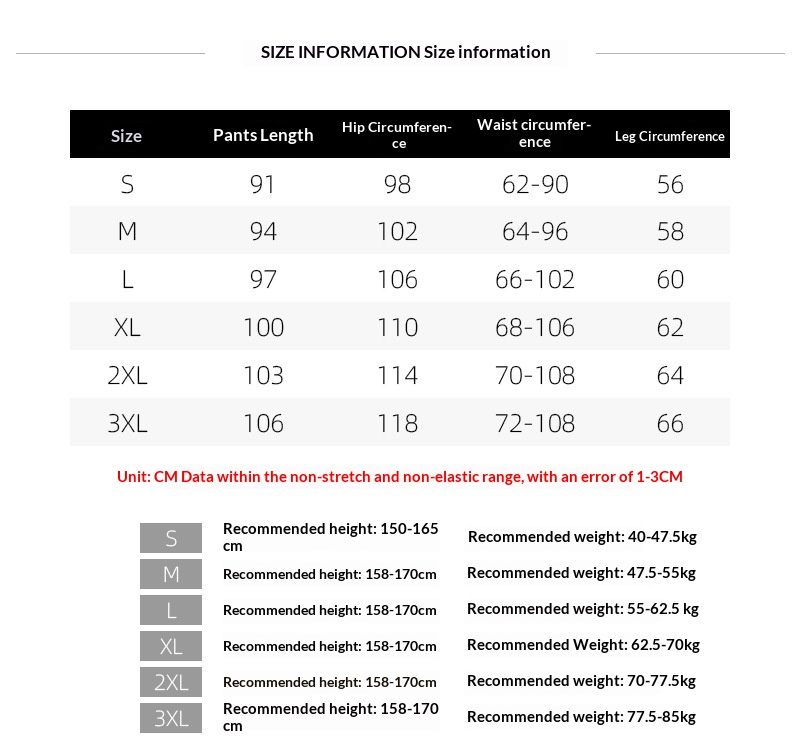 SIZE INFORMATION Size information

| Size | Pants Length | Hip Circumference | Waist circumference | Leg Circumference |
|---|---|---|---|---|
| S | 91 | 98 | 62-90 | 56 |
| M | 94 | 102 | 64-96 | 58 |
| L | 97 | 106 | 66-102 | 60 |
| XL | 100 | 110 | 68-106 | 62 |
| 2XL | 103 | 114 | 70-108 | 64 |
| 3XL | 106 | 118 | 72-108 | 66 |

Unit: CM Data within the non-stretch and non-elastic range, with an error of 1-3CM

| | | |
|---|---|---|
| S | Recommended height: 150-165 cm | Recommended weight: 40-47.5kg |
| M | Recommended height: 158-170cm | Recommended weight: 47.5-55kg |
| L | Recommended height: 158-170cm | Recommended weight: 55-62.5 kg |
| XL | Recommended height: 158-170cm | Recommended Weight: 62.5-70kg |
| 2XL | Recommended height: 158-170cm | Recommended weight: 70-77.5kg |
| 3XL | Recommended height: 158-170 cm | Recommended weight: 77.5-85kg |